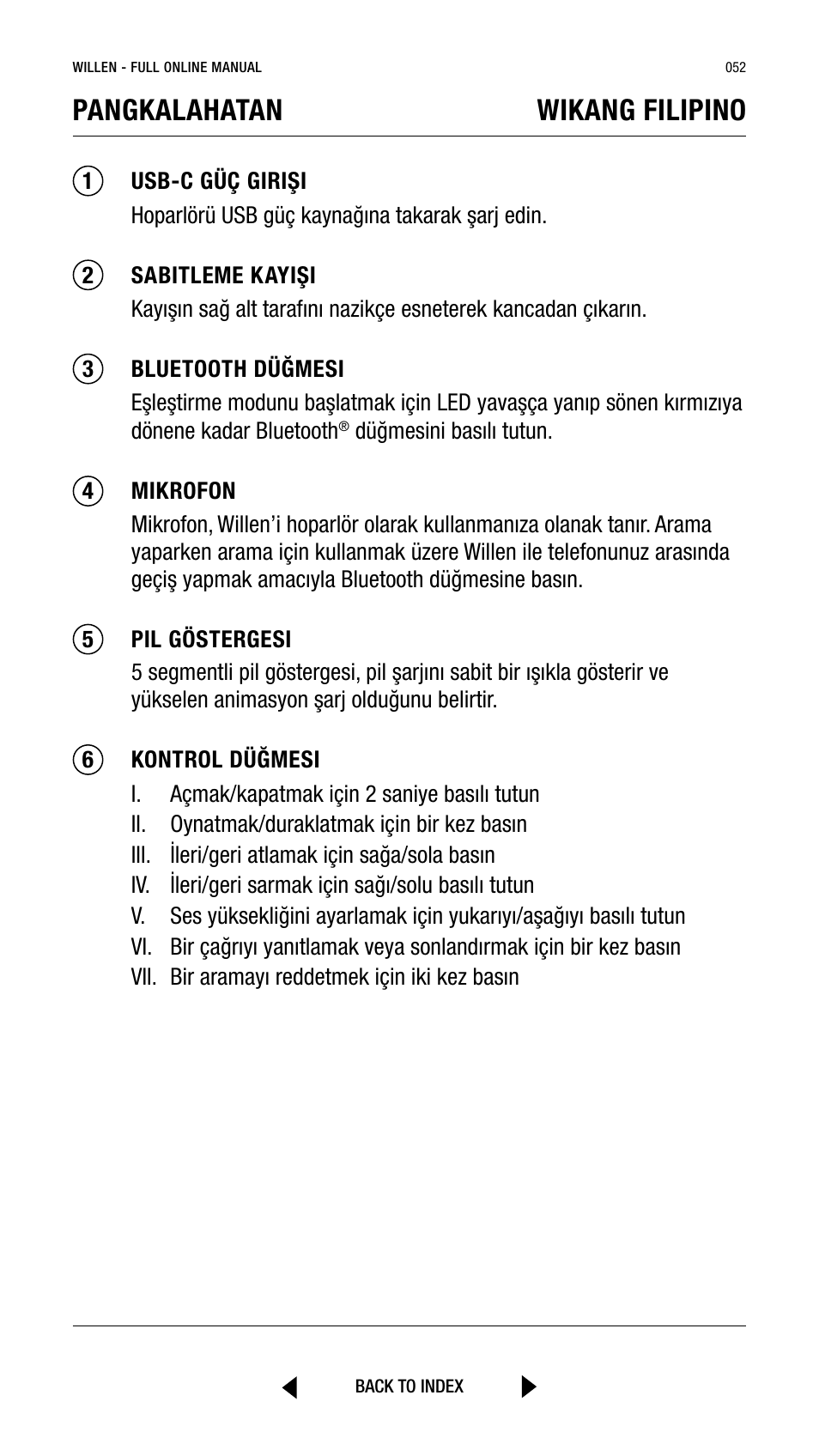 WILLEN - FULL ONLINE MANUAL

052

PANGKALAHATAN

WIKANG FILIPINO

1 USB-C GÜÇ GIRIŞI
Hoparlörü USB güç kaynağına takarak şarj edin.

2 SABITLEME KAYIŞI
Kayışın sağ alt tarafını nazikçe esneterek kancadan çıkarın.

3 BLUETOOTH DÜĞMESI
Eşleştirme modunu başlatmak için LED yavaşça yanıp sönen kırmızıya dönene kadar Bluetooth® düğmesini basılı tutun.

4 MIKROFON
Mikrofon, Willen'i hoparlör olarak kullanmanıza olanak tanır. Arama yaparken arama için kullanmak üzere Willen ile telefonunuz arasında geçiş yapmak amacıyla Bluetooth düğmesine basın.

5 PIL GÖSTERGESI
5 segmentli pil göstergesi, pil şarjını sabit bir ışıkla gösterir ve yükselen animasyon şarj olduğunu belirtir.

6 KONTROL DÜĞMESI
I. Açmak/kapatmak için 2 saniye basılı tutun
II. Oynatmak/duraklatmak için bir kez basın
III. İleri/geri atlamak için sağa/sola basın
IV. İleri/geri sarmak için sağı/solu basılı tutun
V. Ses yüksekliğini ayarlamak için yukarıyı/aşağıyı basılı tutun
VI. Bir çağrıyı yanıtlamak veya sonlandırmak için bir kez basın
VII. Bir aramayı reddetmek için iki kez basın

BACK TO INDEX